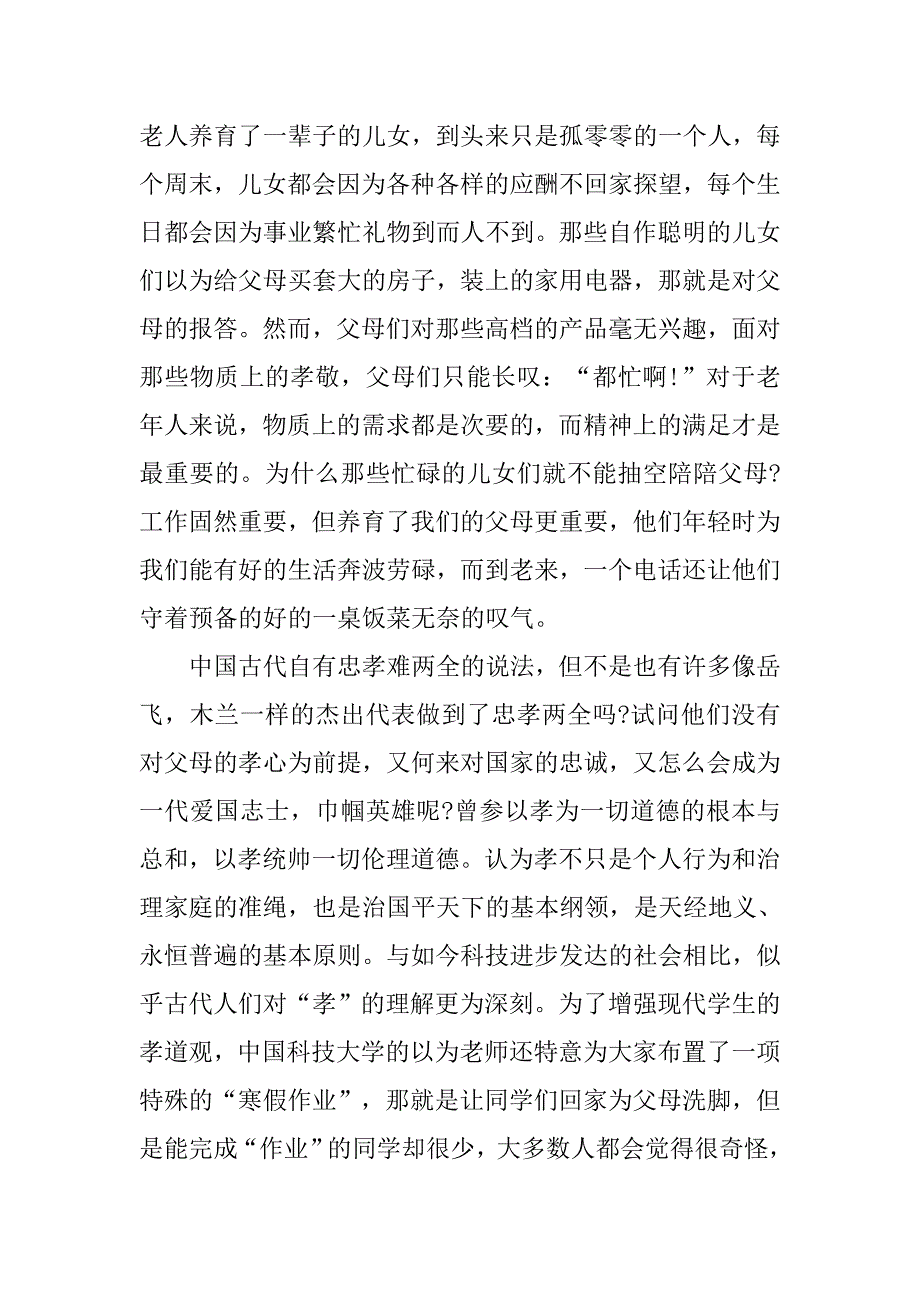 老人养育了一辈子的儿女，到头来只是孤零零的一个人，每个周末，儿女都会因为各种各样的应酬不回家探望，每个生日都会因为事业繁忙礼物到而人不到。那些自作聪明的儿女们以为给父母买套大的房子，装上的家用电器，那就是对父母的报答。然而，父母们对那些高档的产品毫无兴趣，面对那些物质上的孝敬，父母们只能长叹：“都忙啊!”对于老年人来说，物质上的需求都是次要的，而精神上的满足才是最重要的。为什么那些忙碌的儿女们就不能抽空陪陪父母?工作固然重要，但养育了我们的父母更重要，他们年轻时为我们能有好的生活奔波劳碌，而到老来，一个电话还让他们守着预备的好的一桌饭菜无奈的叹气。

中国古代自有忠孝难两全的说法，但不是也有许多像岳飞，木兰一样的杰出代表做到了忠孝两全吗?试问他们没有对父母的孝心为前提，又何来对国家的忠诚，又怎么会成为一代爱国志士，巾帼英雄呢?曾参以孝为一切道德的根本与总和，以孝统帅一切伦理道德。认为孝不只是个人行为和治理家庭的准绳，也是治国平天下的基本纲领，是天经地义、永恒普遍的基本原则。与如今科技进步发达的社会相比，似乎古代人们对“孝”的理解更为深刻。为了增强现代学生的孝道观，中国科技大学的以为老师还特意为大家布置了一项特殊的“寒假作业”，那就是让同学们回家为父母洗脚，但是能完成“作业”的同学却很少，大多数人都会觉得很奇怪，